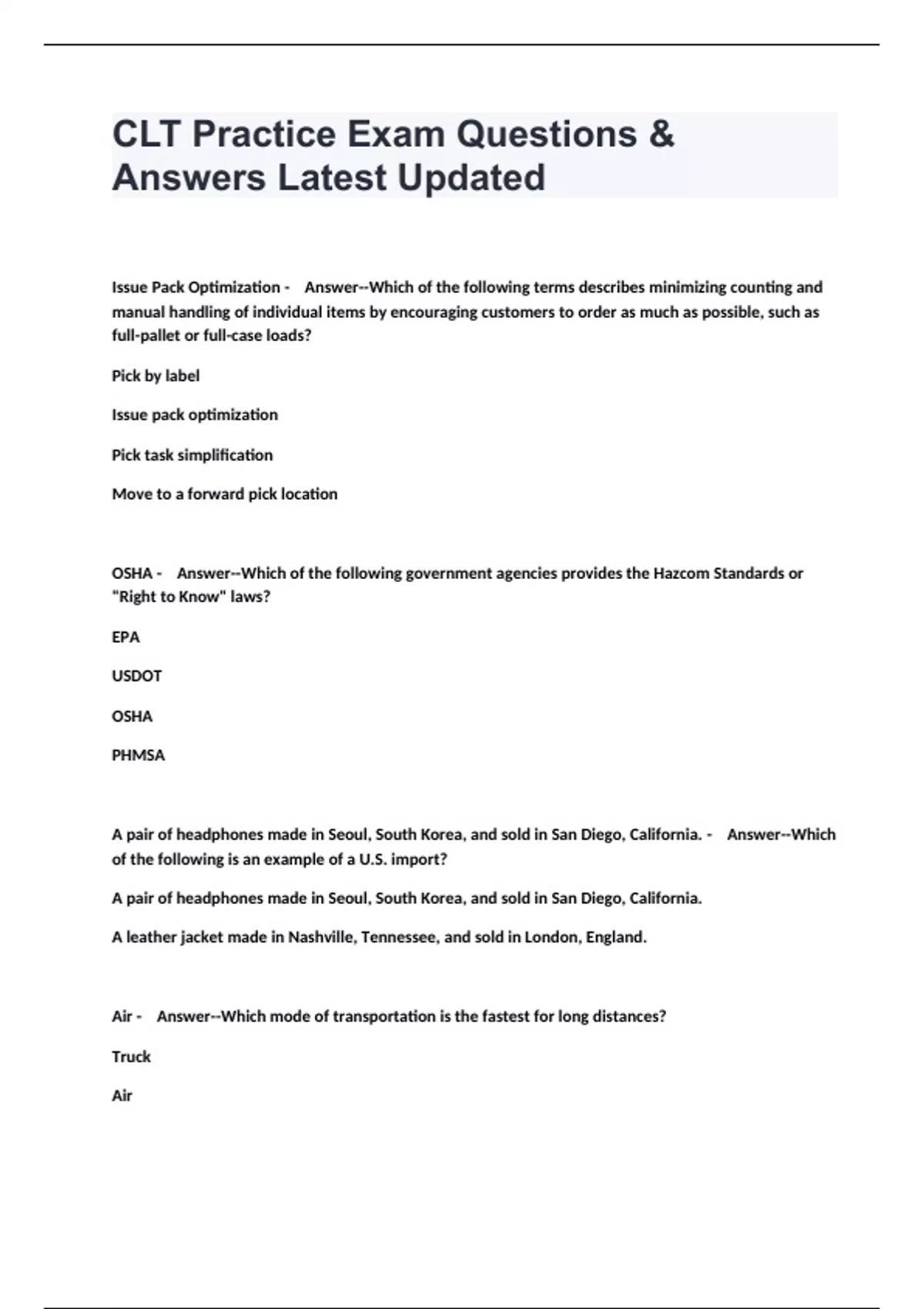 CLT Practice Exam Questions & Answers Latest Updated

Issue Pack Optimization - Answer--Which of the following terms describes minimizing counting and manual handling of individual items by encouraging customers to order as much as possible, such as full-pallet or full-case loads?

Pick by label

Issue pack optimization

Pick task simplification

Move to a forward pick location

OSHA - Answer--Which of the following government agencies provides the Hazcom Standards or "Right to Know" laws?

EPA

USDOT

OSHA

PHMSA

A pair of headphones made in Seoul, South Korea, and sold in San Diego, California. - Answer--Which of the following is an example of a U.S. import?

A pair of headphones made in Seoul, South Korea, and sold in San Diego, California.

A leather jacket made in Nashville, Tennessee, and sold in London, England.

Air - Answer--Which mode of transportation is the fastest for long distances?

Truck

Air